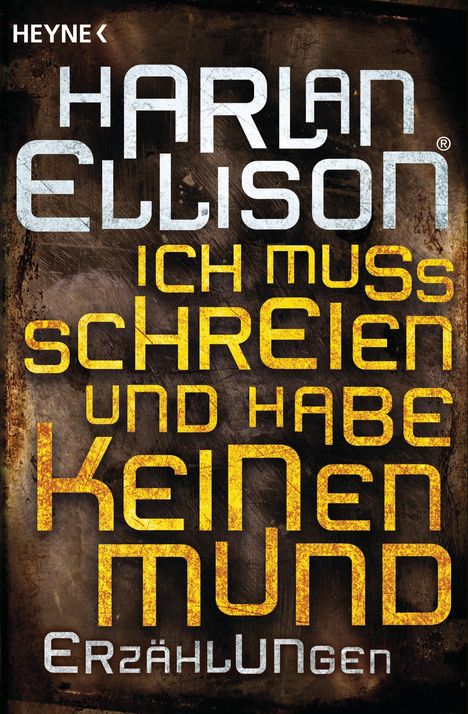 HEYNE <

HARLAN ELLISON®

ICH MUSS SCHREIEN UND HABE KEINEN MUND

ERZÄHLUNGEN